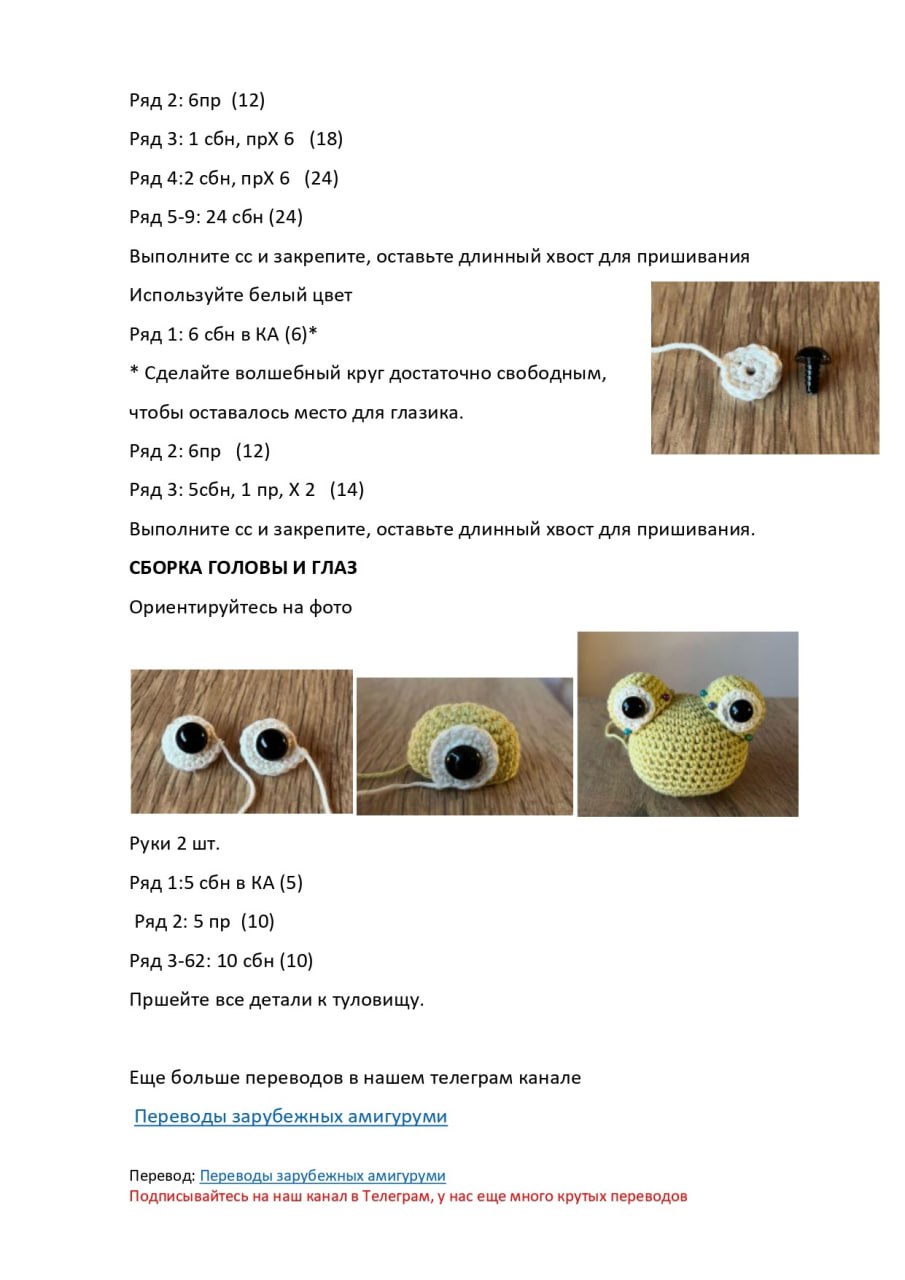 Ряд 2: 6пр (12)

Ряд 3: 1 сбн, прХ 6 (18)

Ряд 4:2 сбн, прХ 6 (24)

Ряд 5-9: 24 сбн (24)

Выполните сс и закрепите, оставьте длинный хвост для пришивания

Используйте белый цвет

Ряд 1: 6 сбн в КА (6)*

* Сделайте волшебный круг достаточно свободным, чтобы оставалось место для глазика.

Ряд 2: 6пр (12)

Ряд 3: 5сбн, 1 пр, Х 2 (14)

Выполните сс и закрепите, оставьте длинный хвост для пришивания.

СБОРКА ГОЛОВЫ И ГЛАЗ

Ориентируйтесь на фото

Руки 2 шт.

Ряд 1:5 сбн в КА (5)

Ряд 2: 5 пр (10)

Ряд 3-62: 10 сбн (10)

Пршейте все детали к туловищу.

Еще больше переводов в нашем телеграм канале

Переводы зарубежных амигуруми

Перевод: Переводы зарубежных амигуруми
Подписывайтесь на наш канал в Телеграм, у нас еще много крутых переводов